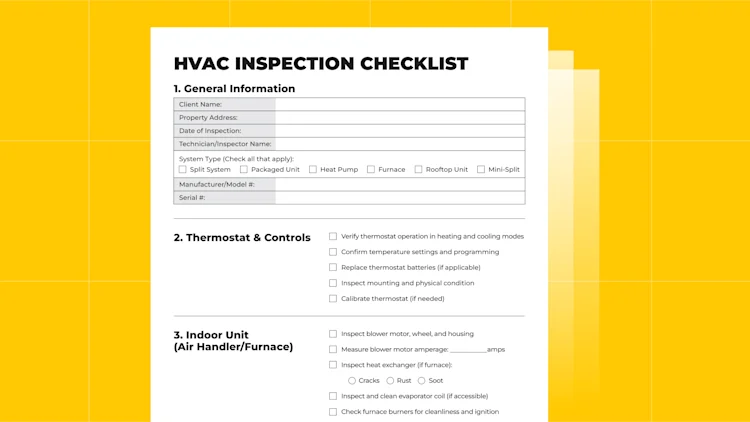 HVAC INSPECTION CHECKLIST

1. General Information

Client Name:
Property Address:
Date of Inspection:
Technician/Inspector Name:
System Type (Check all that apply):
☐ Split System ☐ Packaged Unit ☐ Heat Pump ☐ Furnace ☐ Rooftop Unit ☐ Mini-Split
Manufacturer/Model #:
Serial #:

2. Thermostat & Controls

☐ Verify thermostat operation in heating and cooling modes
☐ Confirm temperature settings and programming
☐ Replace thermostat batteries (if applicable)
☐ Inspect mounting and physical condition
☐ Calibrate thermostat (if needed)

3. Indoor Unit
(Air Handler/Furnace)

☐ Inspect blower motor, wheel, and housing
☐ Measure blower motor amperage: ____ amps
☐ Inspect heat exchanger (if furnace):
○ Cracks ○ Rust ○ Soot
☐ Inspect and clean evaporator coil (if accessible)
☐ Check furnace burners for cleanliness and ignition